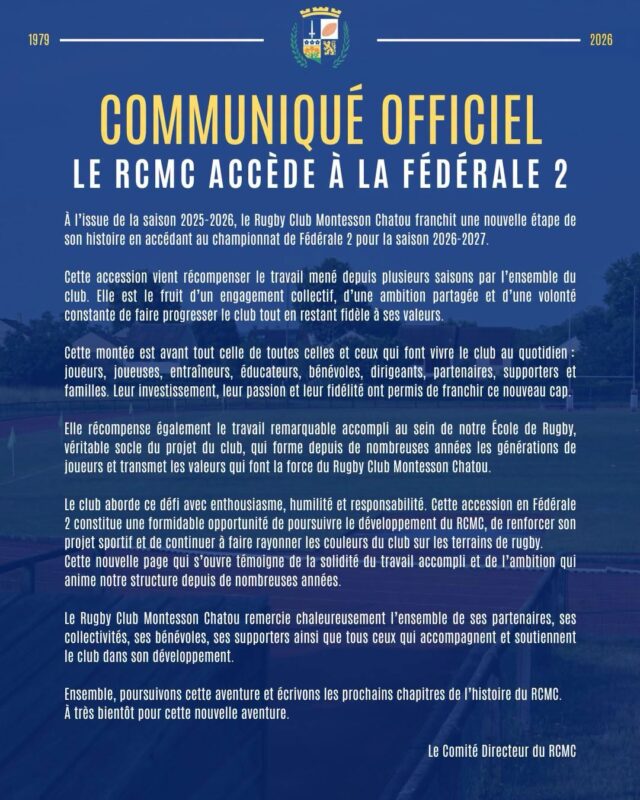 1979

2026

COMMUNIQUÉ OFFICIEL

LE RCMC ACCÈDE À LA FÉDÉRALE 2

À l'issue de la saison 2025-2026, le Rugby Club Montesson Chatou franchit une nouvelle étape de son histoire en accédant au championnat de Fédérale 2 pour la saison 2026-2027.

Cette accession vient récompenser le travail mené depuis plusieurs saisons par l'ensemble du club. Elle est le fruit d'un engagement collectif, d'une ambition partagée et d'une volonté constante de faire progresser le club tout en restant fidèle à ses valeurs.

Cette montée est avant tout celle de toutes celles et ceux qui font vivre le club au quotidien : joueurs, joueuses, entraîneurs, éducateurs, bénévoles, dirigeants, partenaires, supporters et familles. Leur investissement, leur passion et leur fidélité ont permis de franchir ce nouveau cap.

Elle récompense également le travail remarquable accompli au sein de notre École de Rugby, véritable socle du projet du club, qui forme depuis de nombreuses années les générations de joueurs et transmet les valeurs qui font la force du Rugby Club Montesson Chatou.

Le club aborde ce défi avec enthousiasme, humilité et responsabilité. Cette accession en Fédérale 2 constitue une formidable opportunité de poursuivre le développement du RCMC, de renforcer son projet sportif et de continuer à faire rayonner les couleurs du club sur les terrains de rugby. Cette nouvelle page qui s'ouvre témoigne de la solidité du travail accompli et de l'ambition qui anime notre structure depuis de nombreuses années.

Le Rugby Club Montesson Chatou remercie chaleureusement l'ensemble de ses partenaires, ses collectivités, ses bénévoles, ses supporters ainsi que tous ceux qui accompagnent et soutiennent le club dans son développement.

Ensemble, poursuivons cette aventure et écrivons les prochains chapitres de l'histoire du RCMC. À très bientôt pour cette nouvelle aventure.

Le Comité Directeur du RCMC